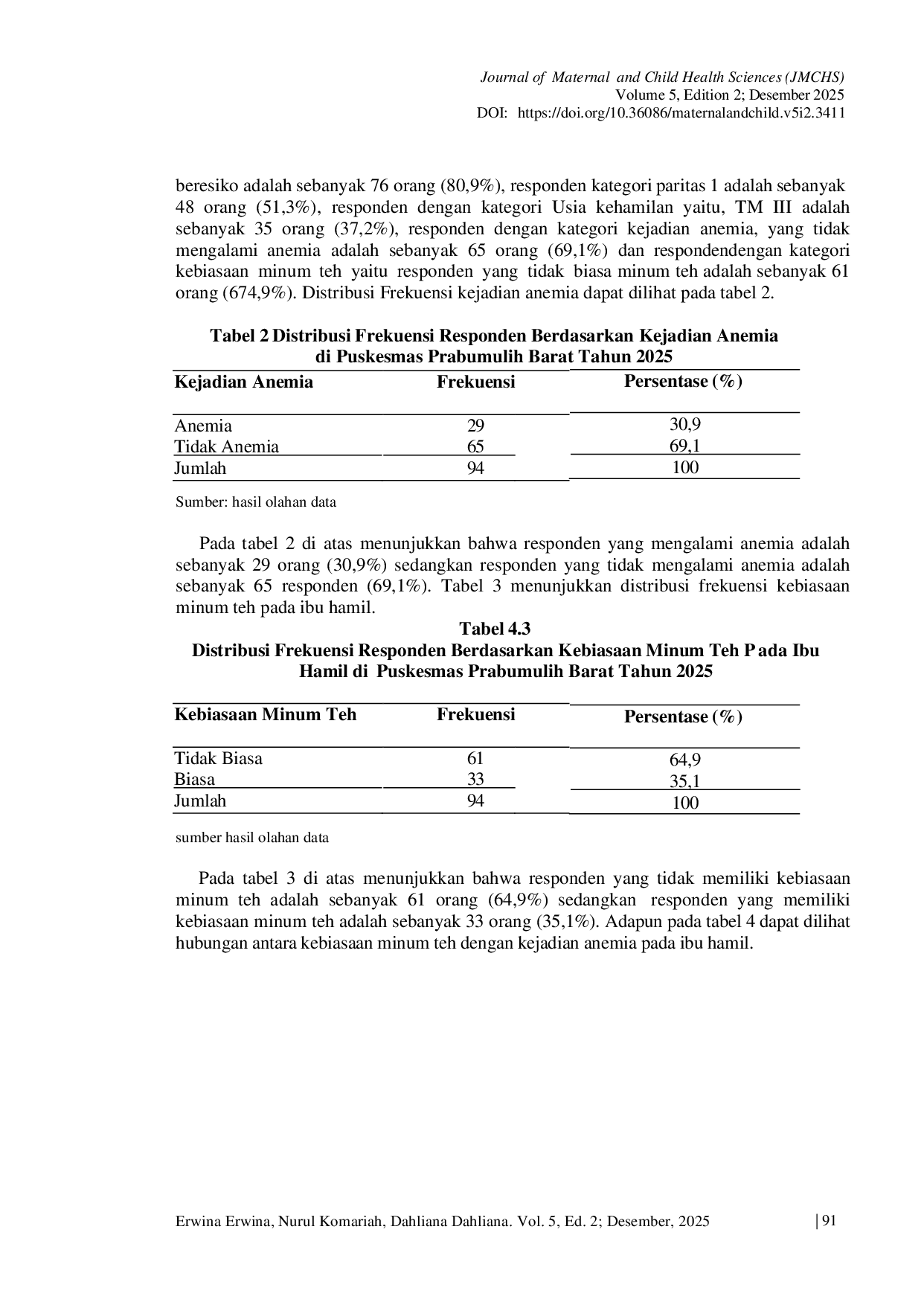 Journal of Maternal and Child Health Sciences (JMCHS)
Volume 5, Edition 2; Desember 2025
DOI: https://doi.org/10.36086/maternalandchild.v5i2.3411

beresiko adalah sebanyak 76 orang (80,9%), responden kategori paritas 1 adalah sebanyak 48 orang (51,3%), responden dengan kategori Usia kehamilan yaitu, TM III adalah sebanyak 35 orang (37,2%), responden dengan kategori kejadian anemia, yang tidak mengalami anemia adalah sebanyak 65 orang (69,1%) dan respondendengan kategori kebiasaan minum teh yaitu responden yang tidak biasa minum teh adalah sebanyak 61 orang (674,9%). Distribusi Frekuensi kejadian anemia dapat dilihat pada tabel 2.

Tabel 2 Distribusi Frekuensi Responden Berdasarkan Kejadian Anemia di Puskesmas Prabumulih Barat Tahun 2025

| Kejadian Anemia | Frekuensi | Persentase (%) |
|---|---|---|
| Anemia | 29 | 30,9 |
| Tidak Anemia | 65 | 69,1 |
| Jumlah | 94 | 100 |

Sumber: hasil olahan data

Pada tabel 2 di atas menunjukkan bahwa responden yang mengalami anemia adalah sebanyak 29 orang (30,9%) sedangkan responden yang tidak mengalami anemia adalah sebanyak 65 responden (69,1%). Tabel 3 menunjukkan distribusi frekuensi kebiasaan minum teh pada ibu hamil.

Tabel 4.3
Distribusi Frekuensi Responden Berdasarkan Kebiasaan Minum Teh P ada Ibu Hamil di Puskesmas Prabumulih Barat Tahun 2025

| Kebiasaan Minum Teh | Frekuensi | Persentase (%) |
|---|---|---|
| Tidak Biasa | 61 | 64,9 |
| Biasa | 33 | 35,1 |
| Jumlah | 94 | 100 |

sumber hasil olahan data

Pada tabel 3 di atas menunjukkan bahwa responden yang tidak memiliki kebiasaan minum teh adalah sebanyak 61 orang (64,9%) sedangkan responden yang memiliki kebiasaan minum teh adalah sebanyak 33 orang (35,1%). Adapun pada tabel 4 dapat dilihat hubungan antara kebiasaan minum teh dengan kejadian anemia pada ibu hamil.

Erwina Erwina, Nurul Komariah, Dahliana Dahliana. Vol. 5, Ed. 2; Desember, 2025 | 91